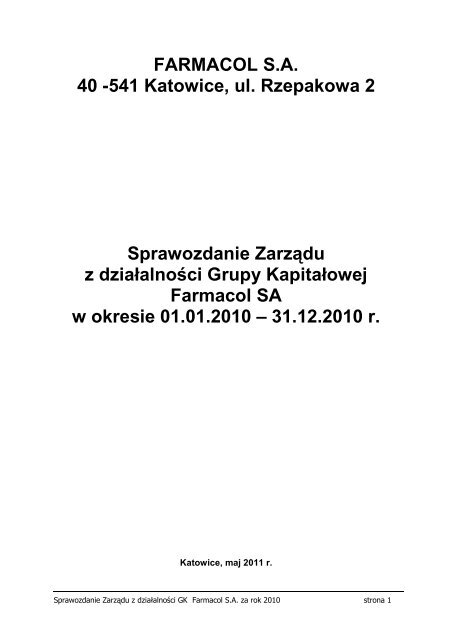 FARMACOL S.A.
40 -541 Katowice, ul. Rzepakowa 2

Sprawozdanie Zarządu
z działalności Grupy Kapitałowej
Farmacol SA
w okresie 01.01.2010 – 31.12.2010 r.

Katowice, maj 2011 r.

Sprawozdanie Zarządu z działalności GK Farmacol S.A. za rok 2010 strona 1